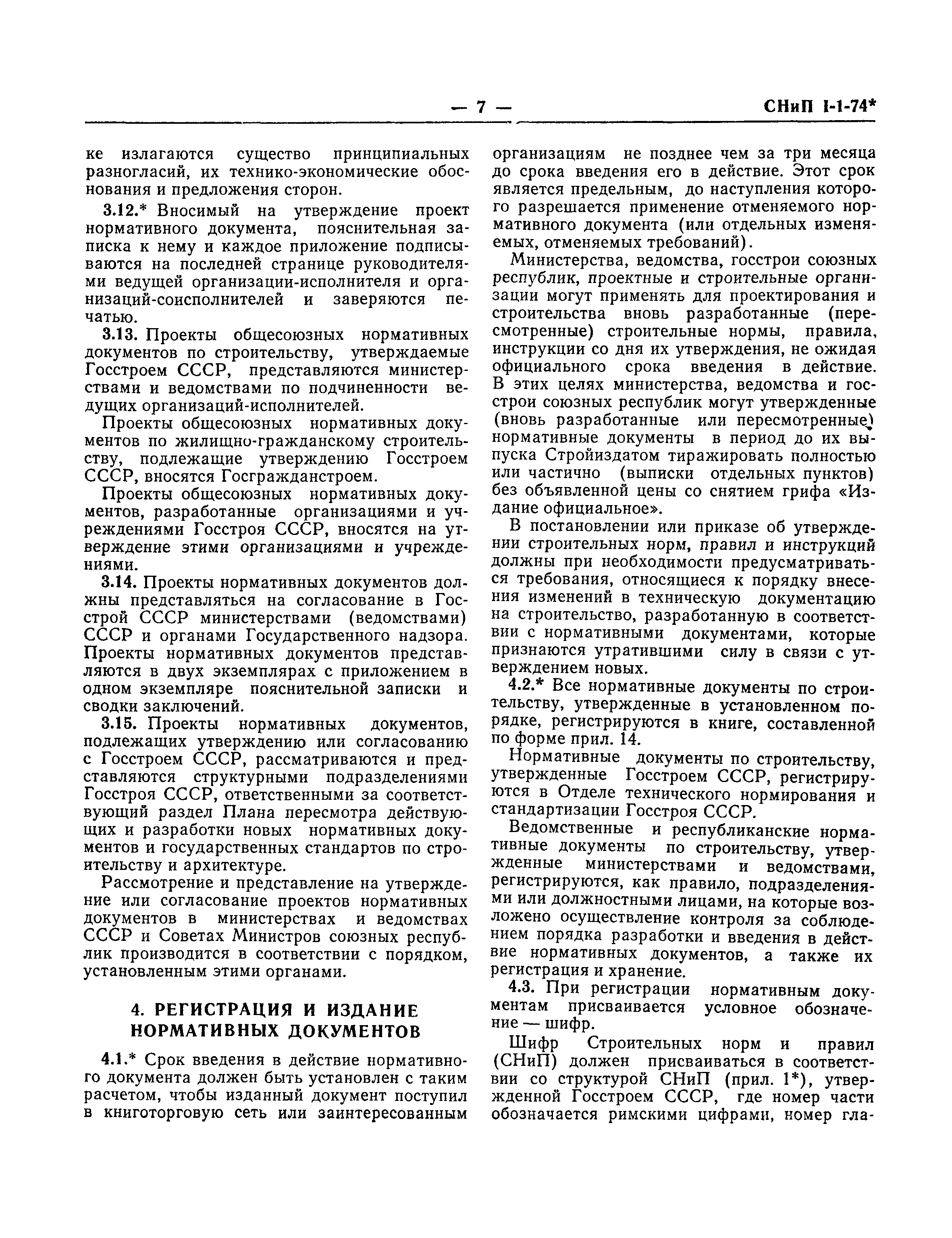 — 7 — СНиП I-1-74*

ке излагаются существо принципиальных разногласий, их технико-экономические обоснования и предложения сторон.

3.12.* Вносимый на утверждение проект нормативного документа, пояснительная записка к нему и каждое приложение подписываются на последней странице руководителями ведущей организации-исполнителя и организаций-соисполнителей и заверяются печатью.

3.13. Проекты общесоюзных нормативных документов по строительству, утверждаемые Госстроем СССР, представляются министерствами и ведомствами по подчиненности ведущих организаций-исполнителей.

Проекты общесоюзных нормативных документов по жилищно-гражданскому строительству, подлежащие утверждению Госстроем СССР, вносятся Госгражданстроем.

Проекты общесоюзных нормативных документов, разработанные организациями и учреждениями Госстроя СССР, вносятся на утверждение этими организациями и учреждениями.

3.14. Проекты нормативных документов должны представляться на согласование в Госстрой СССР министерствами (ведомствами) СССР и органами Государственного надзора. Проекты нормативных документов представляются в двух экземплярах с приложением в одном экземпляре пояснительной записки и сводки заключений.

3.15. Проекты нормативных документов, подлежащих утверждению или согласованию с Госстроем СССР, рассматриваются и представляются структурными подразделениями Госстроя СССР, ответственными за соответствующий раздел Плана пересмотра действующих и разработки новых нормативных документов и государственных стандартов по строительству и архитектуре.

Рассмотрение и представление на утверждение или согласование проектов нормативных документов в министерствах и ведомствах СССР и Советах Министров союзных республик производится в соответствии с порядком, установленным этими органами.

4. РЕГИСТРАЦИЯ И ИЗДАНИЕ НОРМАТИВНЫХ ДОКУМЕНТОВ

4.1.* Срок введения в действие нормативного документа должен быть установлен с таким расчетом, чтобы изданный документ поступил в книготорговую сеть или заинтересованным организациям не позднее чем за три месяца до срока введения его в действие. Этот срок является предельным, до наступления которого разрешается применение отменяемого нормативного документа (или отдельных изменяемых, отменяемых требований).

Министерства, ведомства, госстрои союзных республик, проектные и строительные организации могут применять для проектирования и строительства вновь разработанные (пересмотренные) строительные нормы, правила, инструкции со дня их утверждения, не ожидая официального срока введения в действие. В этих целях министерства, ведомства и госстрои союзных республик могут утвержденные (вновь разработанные или пересмотренные) нормативные документы в период до их выпуска Стройиздатом тиражировать полностью или частично (выписки отдельных пунктов) без объявленной цены со снятием грифа «Издание официальное».

В постановлении или приказе об утверждении строительных норм, правил и инструкций должны при необходимости предусматриваться требования, относящиеся к порядку внесения изменений в техническую документацию на строительство, разработанную в соответствии с нормативными документами, которые признаются утратившими силу в связи с утверждением новых.

4.2.* Все нормативные документы по строительству, утвержденные в установленном порядке, регистрируются в книге, составленной по форме прил. 14.

Нормативные документы по строительству, утвержденные Госстроем СССР, регистрируются в Отделе технического нормирования и стандартизации Госстроя СССР.

Ведомственные и республиканские нормативные документы по строительству, утвержденные министерствами и ведомствами, регистрируются, как правило, подразделениями или должностными лицами, на которые возложено осуществление контроля за соблюдением порядка разработки и введения в действие нормативных документов, а также их регистрация и хранение.

4.3. При регистрации нормативным документам присваивается условное обозначение — шифр.

Шифр Строительных норм и правил (СНиП) должен присваиваться в соответствии со структурой СНиП (прил. 1*), утвержденной Госстроем СССР, где номер части обозначается римскими цифрами, номер гла-